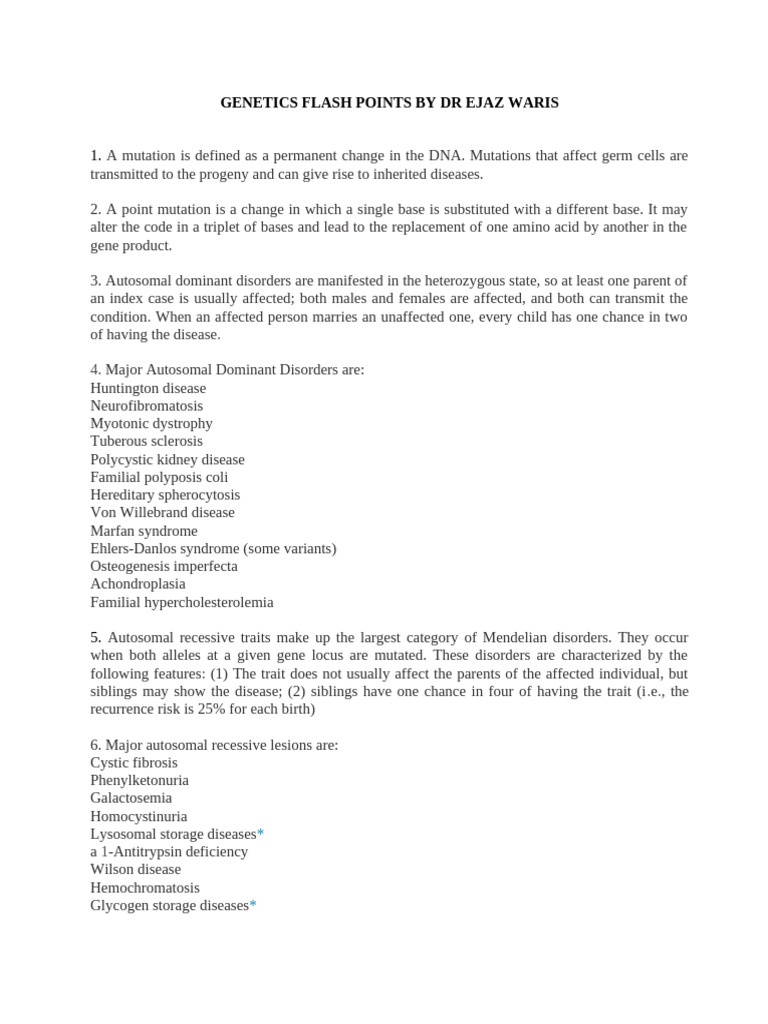 GENETICS FLASH POINTS BY DR EJAZ WARIS

1. A mutation is defined as a permanent change in the DNA. Mutations that affect germ cells are transmitted to the progeny and can give rise to inherited diseases.

2. A point mutation is a change in which a single base is substituted with a different base. It may alter the code in a triplet of bases and lead to the replacement of one amino acid by another in the gene product.

3. Autosomal dominant disorders are manifested in the heterozygous state, so at least one parent of an index case is usually affected; both males and females are affected, and both can transmit the condition. When an affected person marries an unaffected one, every child has one chance in two of having the disease.

4. Major Autosomal Dominant Disorders are:
Huntington disease
Neurofibromatosis
Myotonic dystrophy
Tuberous sclerosis
Polycystic kidney disease
Familial polyposis coli
Hereditary spherocytosis
Von Willebrand disease
Marfan syndrome
Ehlers-Danlos syndrome (some variants)
Osteogenesis imperfecta
Achondroplasia
Familial hypercholesterolemia

5. Autosomal recessive traits make up the largest category of Mendelian disorders. They occur when both alleles at a given gene locus are mutated. These disorders are characterized by the following features: (1) The trait does not usually affect the parents of the affected individual, but siblings may show the disease; (2) siblings have one chance in four of having the trait (i.e., the recurrence risk is 25% for each birth)

6. Major autosomal recessive lesions are:
Cystic fibrosis
Phenylketonuria
Galactosemia
Homocystinuria
Lysosomal storage diseases*
a 1-Antitrypsin deficiency
Wilson disease
Hemochromatosis
Glycogen storage diseases*